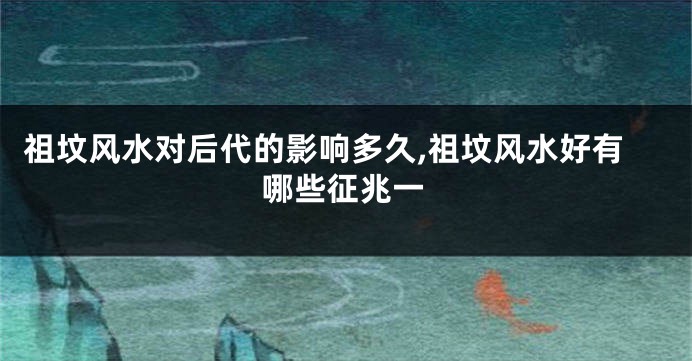 祖坟风水对后代的影响多久,祖坟风水好有哪些征兆一